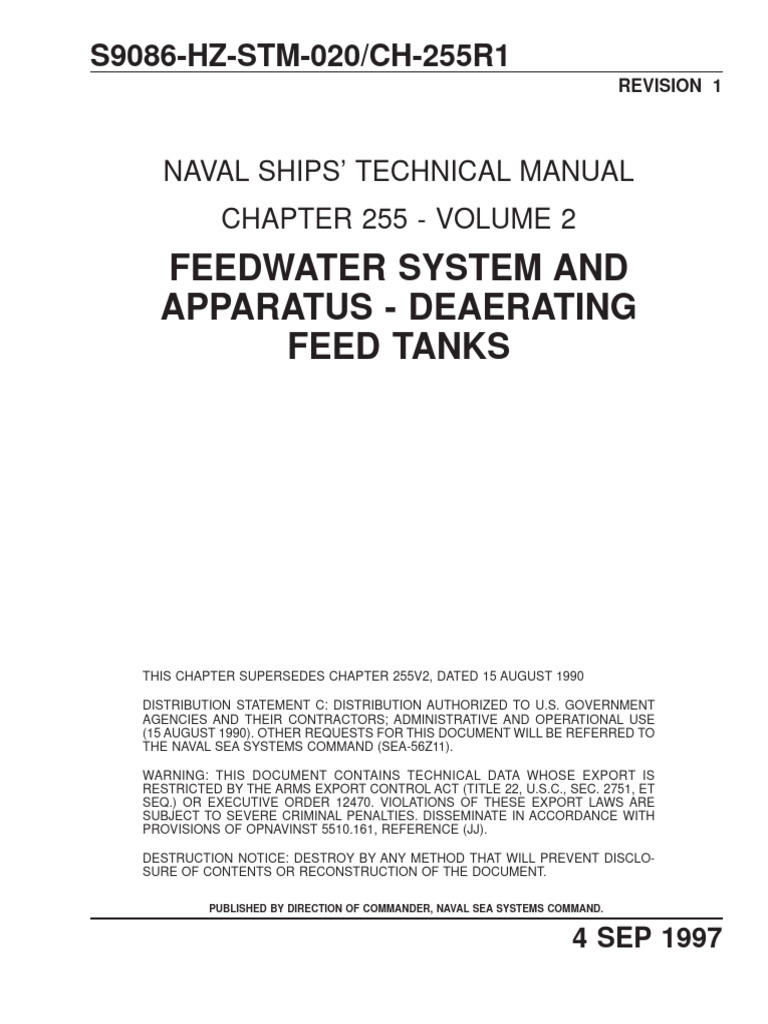 S9086-HZ-STM-020/CH-255R1

REVISION 1

NAVAL SHIPS' TECHNICAL MANUAL

CHAPTER 255 - VOLUME 2

FEEDWATER SYSTEM AND APPARATUS - DEAERATING FEED TANKS

THIS CHAPTER SUPERSEDES CHAPTER 255V2, DATED 15 AUGUST 1990

DISTRIBUTION STATEMENT C: DISTRIBUTION AUTHORIZED TO U.S. GOVERNMENT AGENCIES AND THEIR CONTRACTORS; ADMINISTRATIVE AND OPERATIONAL USE (15 AUGUST 1990). OTHER REQUESTS FOR THIS DOCUMENT WILL BE REFERRED TO THE NAVAL SEA SYSTEMS COMMAND (SEA-56Z11).

WARNING: THIS DOCUMENT CONTAINS TECHNICAL DATA WHOSE EXPORT IS RESTRICTED BY THE ARMS EXPORT CONTROL ACT (TITLE 22, U.S.C., SEC. 2751, ET SEQ.) OR EXECUTIVE ORDER 12470. VIOLATIONS OF THESE EXPORT LAWS ARE SUBJECT TO SEVERE CRIMINAL PENALTIES. DISSEMINATE IN ACCORDANCE WITH PROVISIONS OF OPNAVINST 5510.161, REFERENCE (JJ).

DESTRUCTION NOTICE: DESTROY BY ANY METHOD THAT WILL PREVENT DISCLOSURE OF CONTENTS OR RECONSTRUCTION OF THE DOCUMENT.

PUBLISHED BY DIRECTION OF COMMANDER, NAVAL SEA SYSTEMS COMMAND.

4 SEP 1997